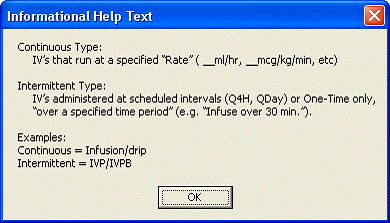 Informational Help Text

Continuous Type:
IV's that run at a specified "Rate" ( __ml/hr, __mcg/kg/min, etc)

Intermittent Type:
IV's administered at scheduled intervals (Q4H, QDay) or One-Time only, "over a specified time period" (e.g. "Infuse over 30 min.").

Examples:
Continuous = Infusion/drip
Intermittent = IVP/IVPB

OK